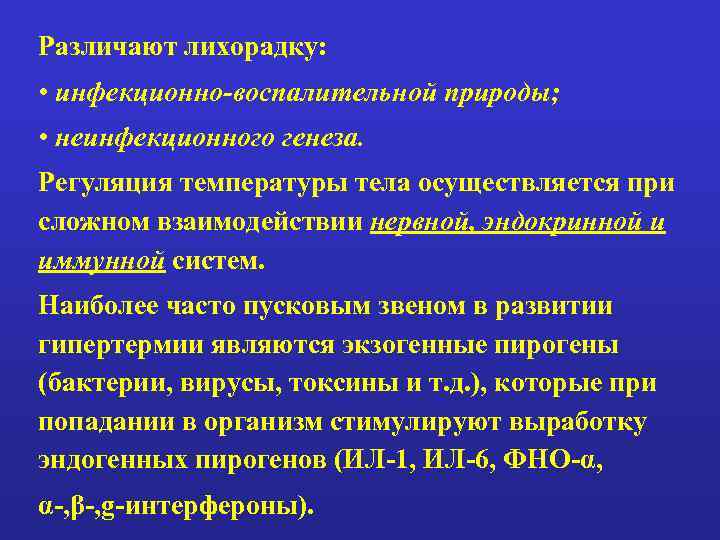 Различают лихорадку:

• инфекционно-воспалительной природы;

• неинфекционного генеза.

Регуляция температуры тела осуществляется при сложном взаимодействии нервной, эндокринной и иммунной систем.

Наиболее часто пусковым звеном в развитии гипертермии являются экзогенные пирогены (бактерии, вирусы, токсины и т.д.), которые при попадании в организм стимулируют выработку эндогенных пирогенов (ИЛ-1, ИЛ-6, ФНО-α, α-,β-,g-интерфероны).